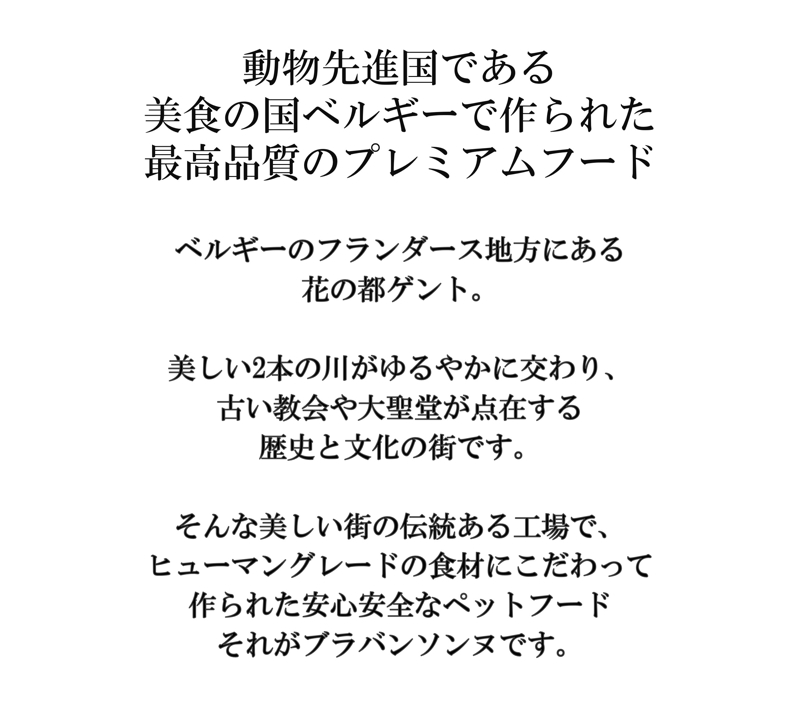 動物先進国である
美食の国ベルギーで作られた
最高品質のプレミアムフード

ベルギーのフランダース地方にある
花の都ゲント。

美しい2本の川がゆるやかに交わり、
古い教会や大聖堂が点在する
歴史と文化の街です。

そんな美しい街の伝統ある工場で、
ヒューマングレードの食材にこだわって
作られた安心安全なペットフード
それがブラバンソンヌです。